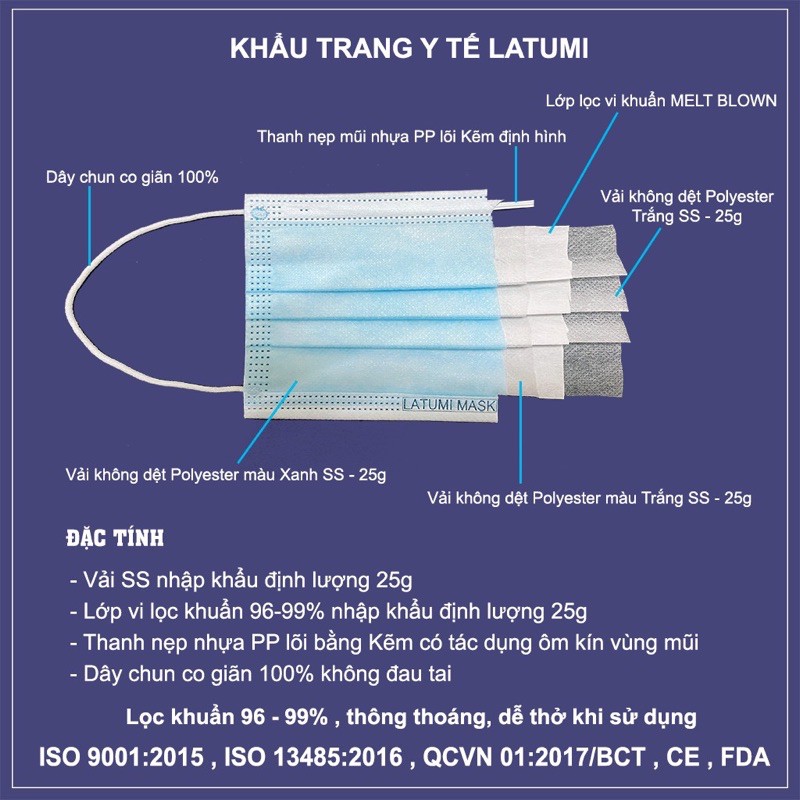 KHẨU TRANG Y TẾ LATUMI

Lớp lọc vi khuẩn MELT BLOWN

Thanh nẹp mũi nhựa PP lõi Kẽm định hình

Dây chun co giãn 100%

Vải không dệt Polyester Trắng SS - 25g

LATUMI MASK

Vải không dệt Polyester màu Xanh SS - 25g

Vải không dệt Polyester màu Trắng SS - 25g

ĐẶC TÍNH

- Vải SS nhập khẩu định lượng 25g
- Lớp vi lọc khuẩn 96-99% nhập khẩu định lượng 25g
- Thanh nẹp nhựa PP lõi bằng Kẽm có tác dụng ôm kín vùng mũi
- Dây chun co giãn 100% không đau tai

Lọc khuẩn 96 - 99% , thông thoáng, dễ thở khi sử dụng

ISO 9001:2015 , ISO 13485:2016 , QCVN 01:2017/BCT , CE , FDA